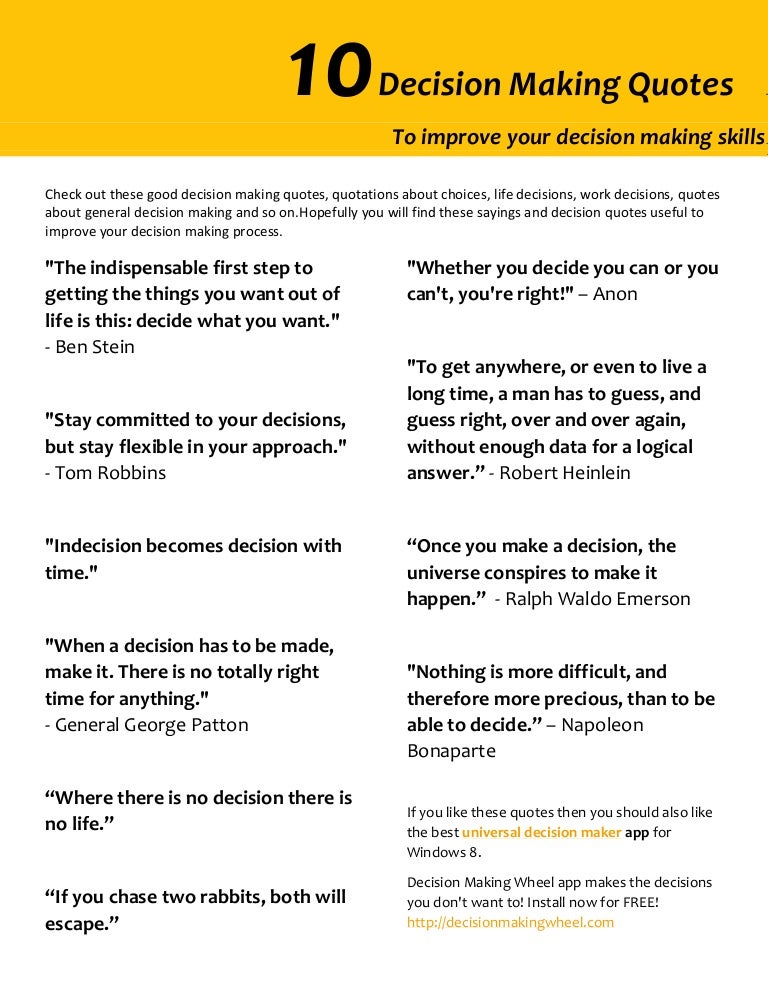 10 Decision Making Quotes

To improve your decision making skills

Check out these good decision making quotes, quotations about choices, life decisions, work decisions, quotes about general decision making and so on.Hopefully you will find these sayings and decision quotes useful to improve your decision making process.

"The indispensable first step to getting the things you want out of life is this: decide what you want." - Ben Stein

"Stay committed to your decisions, but stay flexible in your approach." - Tom Robbins

"Indecision becomes decision with time."

"When a decision has to be made, make it. There is no totally right time for anything." - General George Patton

“Where there is no decision there is no life.”

“If you chase two rabbits, both will escape.”

"Whether you decide you can or you can't, you're right!" – Anon

"To get anywhere, or even to live a long time, a man has to guess, and guess right, over and over again, without enough data for a logical answer.” - Robert Heinlein

“Once you make a decision, the universe conspires to make it happen.” - Ralph Waldo Emerson

"Nothing is more difficult, and therefore more precious, than to be able to decide.” – Napoleon Bonaparte

If you like these quotes then you should also like the best universal decision maker app for Windows 8.

Decision Making Wheel app makes the decisions you don't want to! Install now for FREE! http://decisionmakingwheel.com